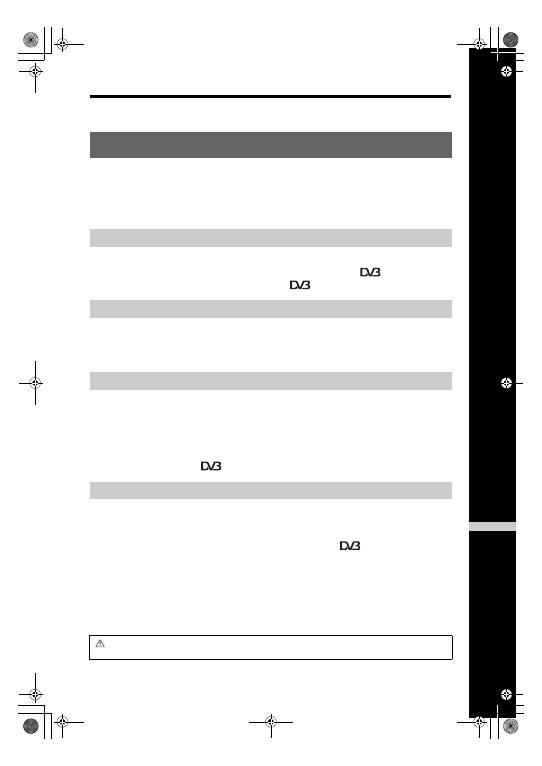 DV3

DV3

DV3

DV3